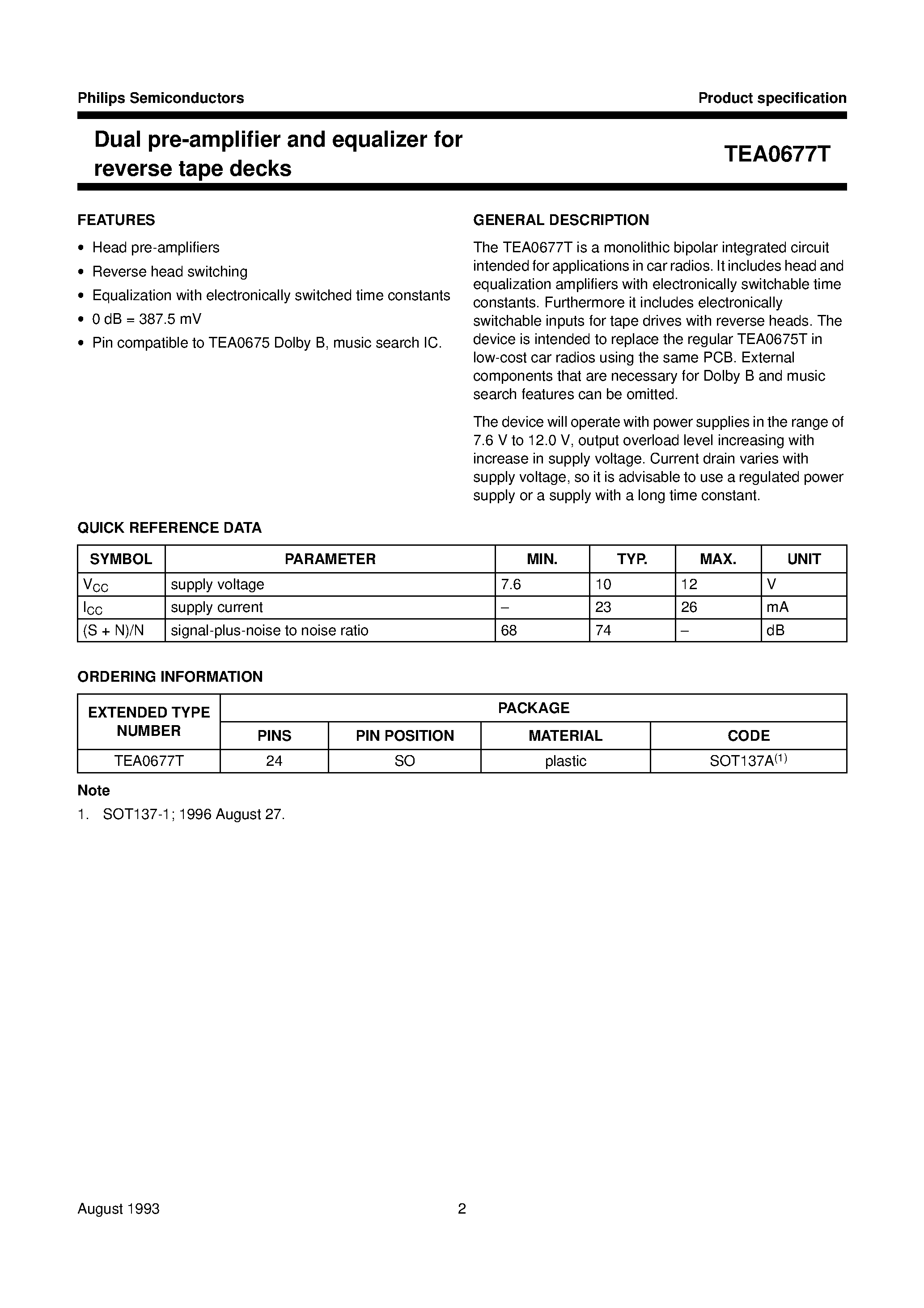 Philips Semiconductors

Product specification

Dual pre-amplifier and equalizer for reverse tape decks

TEA0677T

FEATURES

• Head pre-amplifiers
• Reverse head switching
• Equalization with electronically switched time constants
• 0 dB = 387.5 mV
• Pin compatible to TEA0675 Dolby B, music search IC.

GENERAL DESCRIPTION

The TEA0677T is a monolithic bipolar integrated circuit intended for applications in car radios. It includes head and equalization amplifiers with electronically switchable time constants. Furthermore it includes electronically switchable inputs for tape drives with reverse heads. The device is intended to replace the regular TEA0675T in low-cost car radios using the same PCB. External components that are necessary for Dolby B and music search features can be omitted.

The device will operate with power supplies in the range of 7.6 V to 12.0 V, output overload level increasing with increase in supply voltage. Current drain varies with supply voltage, so it is advisable to use a regulated power supply or a supply with a long time constant.

QUICK REFERENCE DATA

| SYMBOL | PARAMETER | MIN. | TYP. | MAX. | UNIT |
|---|---|---|---|---|---|
| $V_{CC}$ | supply voltage | 7.6 | 10 | 12 | V |
| $I_{CC}$ | supply current | – | 23 | 26 | mA |
| (S + N)/N | signal-plus-noise to noise ratio | 68 | 74 | – | dB |

ORDERING INFORMATION

| EXTENDED TYPE NUMBER | PACKAGE | | | |
|---|---|---|---|---|
| | PINS | PIN POSITION | MATERIAL | CODE |
| TEA0677T | 24 | SO | plastic | SOT137A$^{(1)}$ |

Note
1. SOT137-1; 1996 August 27.

August 1993

2